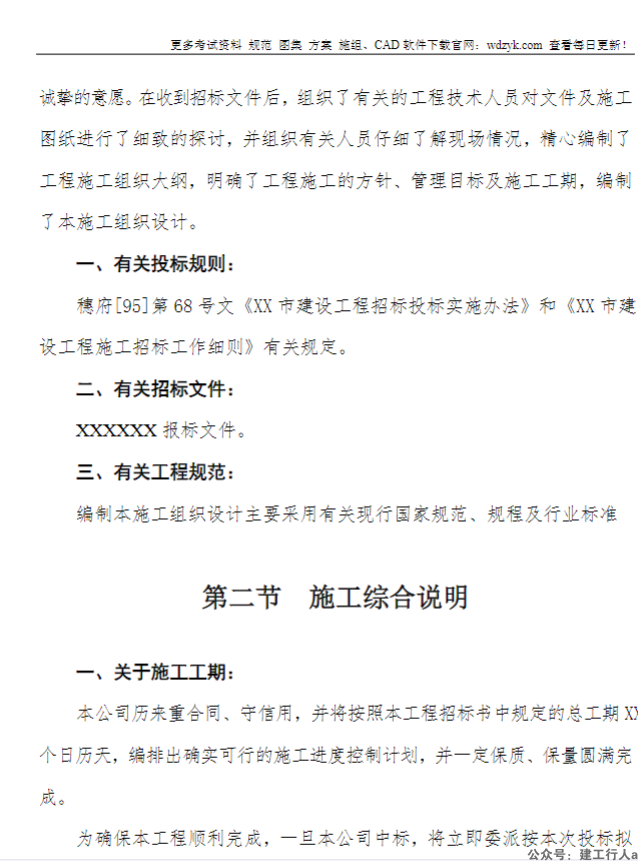 更多考试资料 规范 图集 方案 施组、CAD 软件下载官网：wdzyk.com 查看每日更新！

诚挚的意愿。在收到招标文件后，组织了有关的工程技术人员对文件及施工图纸进行了细致的探讨，并组织有关人员仔细了解现场情况，精心编制了工程施工组织大纲，明确了工程施工的方针、管理目标及施工工期，编制了本施工组织设计。

一、有关投标规则：

穗府[95]第 68 号文《XX 市建设工程招标投标实施办法》和《XX 市建设工程施工招标工作细则》有关规定。

二、有关招标文件：

XXXXXX 报标文件。

三、有关工程规范：

编制本施工组织设计主要采用有关现行国家规范、规程及行业标准

第二节 施工综合说明

一、关于施工工期：

本公司历来重合同、守信用，并将按照本工程招标书中规定的总工期 XX 个日历天，编排出确实可行的施工进度控制计划，并一定保质、保量圆满完成。

为确保本工程顺利完成，一旦本公司中标，将立即委派按本次投标拟

公众号：建工行人a